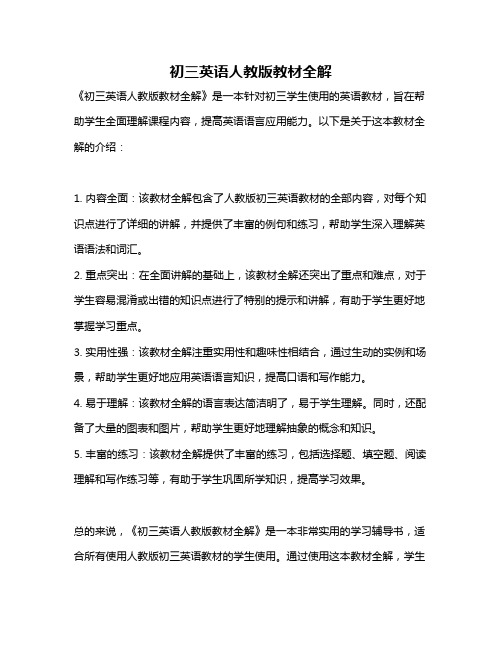 初三英语人教版教材全解

《初三英语人教版教材全解》是一本针对初三学生使用的英语教材，旨在帮助学生全面理解课程内容，提高英语语言应用能力。以下是关于这本教材全解的介绍：

1. 内容全面：该教材全解包含了人教版初三英语教材的全部内容，对每个知识点进行了详细的讲解，并提供了丰富的例句和练习，帮助学生深入理解英语语法和词汇。

2. 重点突出：在全面讲解的基础上，该教材全解还突出了重点和难点，对于学生容易混淆或出错的知识点进行了特别的提示和讲解，有助于学生更好地掌握学习重点。

3. 实用性强：该教材全解注重实用性和趣味性相结合，通过生动的实例和场景，帮助学生更好地应用英语语言知识，提高口语和写作能力。

4. 易于理解：该教材全解的语言表达简洁明了，易于学生理解。同时，还配备了大量的图表和图片，帮助学生更好地理解抽象的概念和知识。

5. 丰富的练习：该教材全解提供了丰富的练习，包括选择题、填空题、阅读理解和写作练习等，有助于学生巩固所学知识，提高学习效果。

总的来说，《初三英语人教版教材全解》是一本非常实用的学习辅导书，适合所有使用人教版初三英语教材的学生使用。通过使用这本教材全解，学生